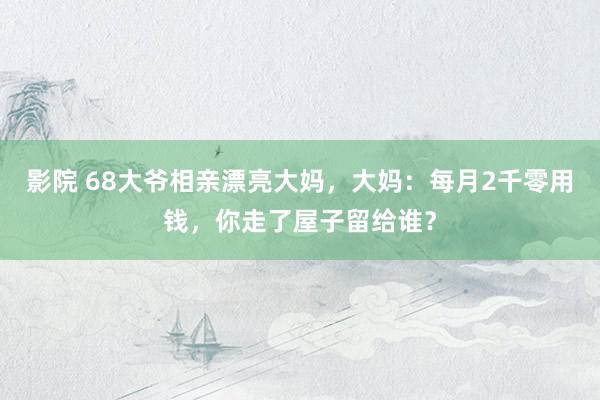 影院 68大爷相亲漂亮大妈，大妈：每月2千零用钱，你走了屋子留给谁？